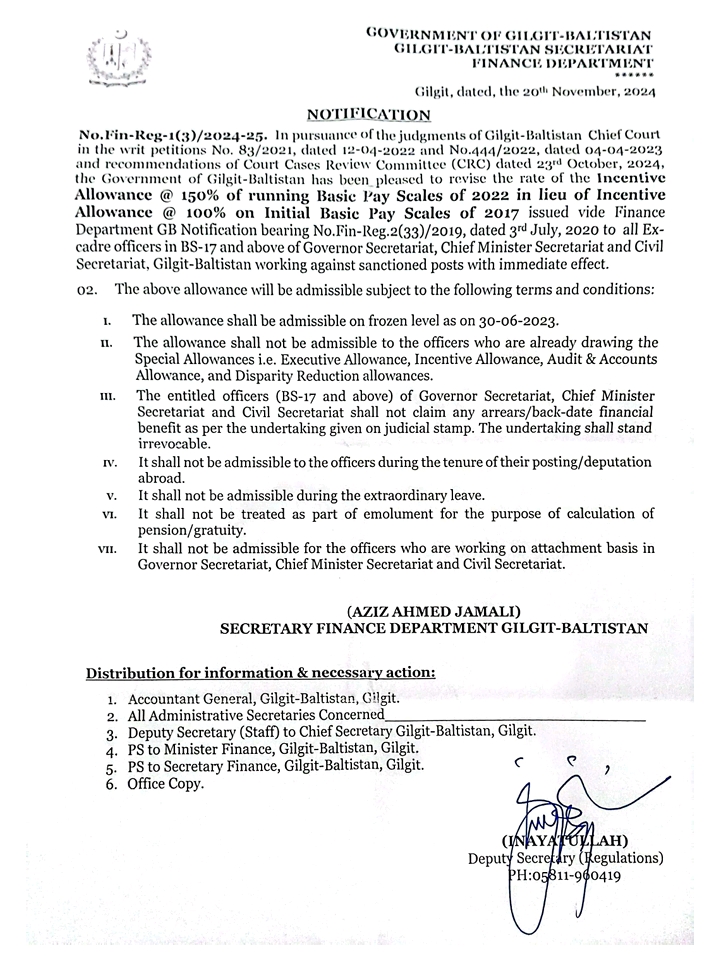 GOVERNMENT OF GILGIT-BALTISTAN
GILGIT-BALTISTAN SECRETARIAT
FINANCE DEPARTMENT
******

Gilgit, dated, the 20th November, 2024

NOTIFICATION

No.Fin-Reg-1(3)/2024-25. In pursuance of the judgments of Gilgit-Baltistan Chief Court in the writ petitions No. 83/2021, dated 12-04-2022 and No.444/2022, dated 04-04-2023 and recommendations of Court Cases Review Committee (CRC) dated 23rd October, 2024, the Government of Gilgit-Baltistan has been pleased to revise the rate of the Incentive Allowance @ 150% of running Basic Pay Scales of 2022 in lieu of Incentive Allowance @ 100% on Initial Basic Pay Scales of 2017 issued vide Finance Department GB Notification bearing No.Fin-Reg.2(33)/2019, dated 3rd July, 2020 to all Ex-cadre officers in BS-17 and above of Governor Secretariat, Chief Minister Secretariat and Civil Secretariat, Gilgit-Baltistan working against sanctioned posts with immediate effect.

02. The above allowance will be admissible subject to the following terms and conditions:

I. The allowance shall be admissible on frozen level as on 30-06-2023.
II. The allowance shall not be admissible to the officers who are already drawing the Special Allowances i.e. Executive Allowance, Incentive Allowance, Audit & Accounts Allowance, and Disparity Reduction allowances.
III. The entitled officers (BS-17 and above) of Governor Secretariat, Chief Minister Secretariat and Civil Secretariat shall not claim any arrears/back-date financial benefit as per the undertaking given on judicial stamp. The undertaking shall stand irrevocable.
IV. It shall not be admissible to the officers during the tenure of their posting/deputation abroad.
V. It shall not be admissible during the extraordinary leave.
VI. It shall not be treated as part of emolument for the purpose of calculation of pension/gratuity.
VII. It shall not be admissible for the officers who are working on attachment basis in Governor Secretariat, Chief Minister Secretariat and Civil Secretariat.

(AZIZ AHMED JAMALI)
SECRETARY FINANCE DEPARTMENT GILGIT-BALTISTAN

Distribution for information & necessary action:

1. Accountant General, Gilgit-Baltistan, Gilgit.
2. All Administrative Secretaries Concerned
3. Deputy Secretary (Staff) to Chief Secretary Gilgit-Baltistan, Gilgit.
4. PS to Minister Finance, Gilgit-Baltistan, Gilgit.
5. PS to Secretary Finance, Gilgit-Baltistan, Gilgit.
6. Office Copy.

(INAYATULLAH)
Deputy Secretary (Regulations)
PH:05811-960419